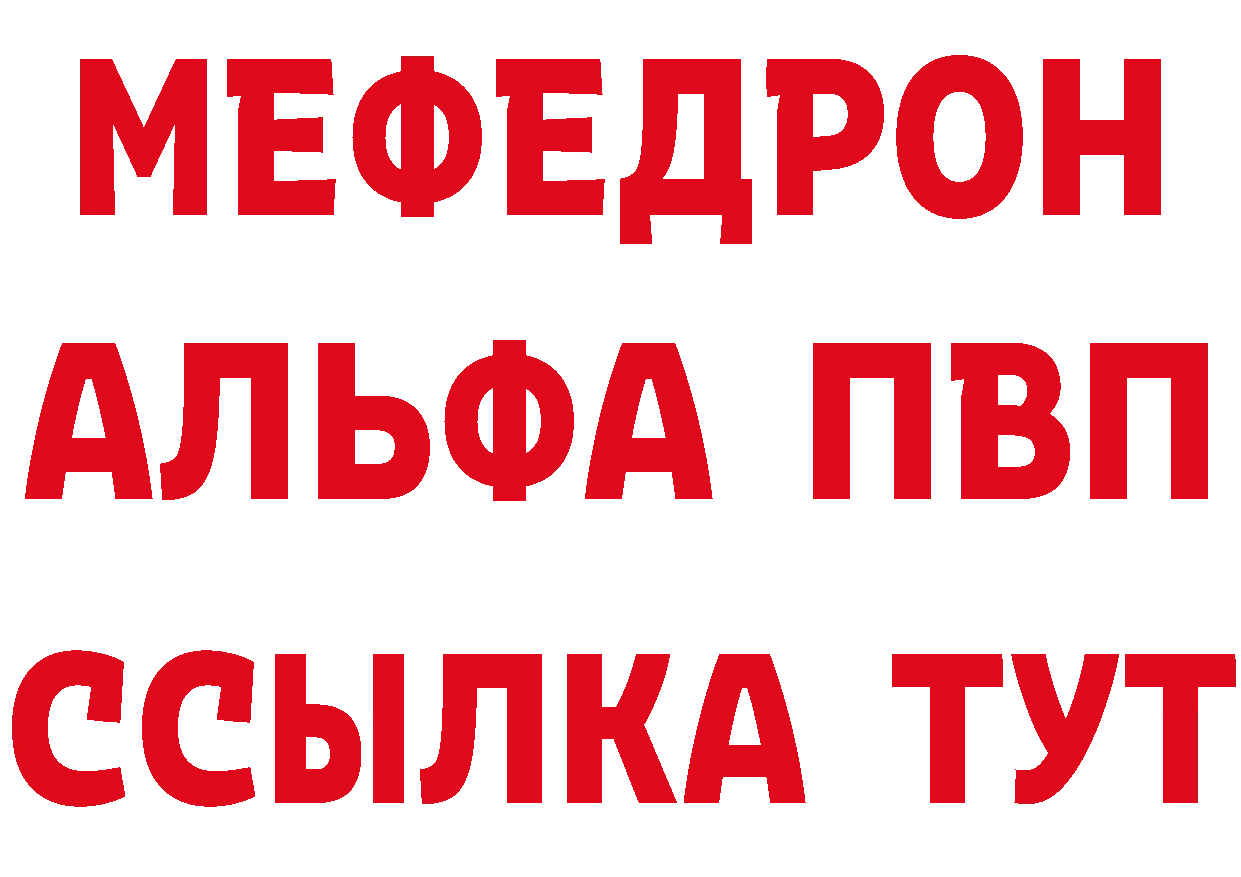 МЕФЕДРОН
АЛЬФА ПВП
ССЫЛКА ТУТ